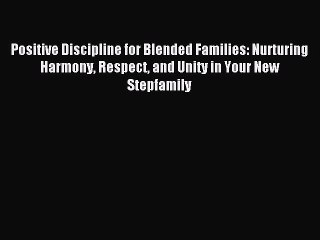 Positive Discipline for Blended Families: Nurturing Harmony, Respect, and Unity in Your New Stepfamily